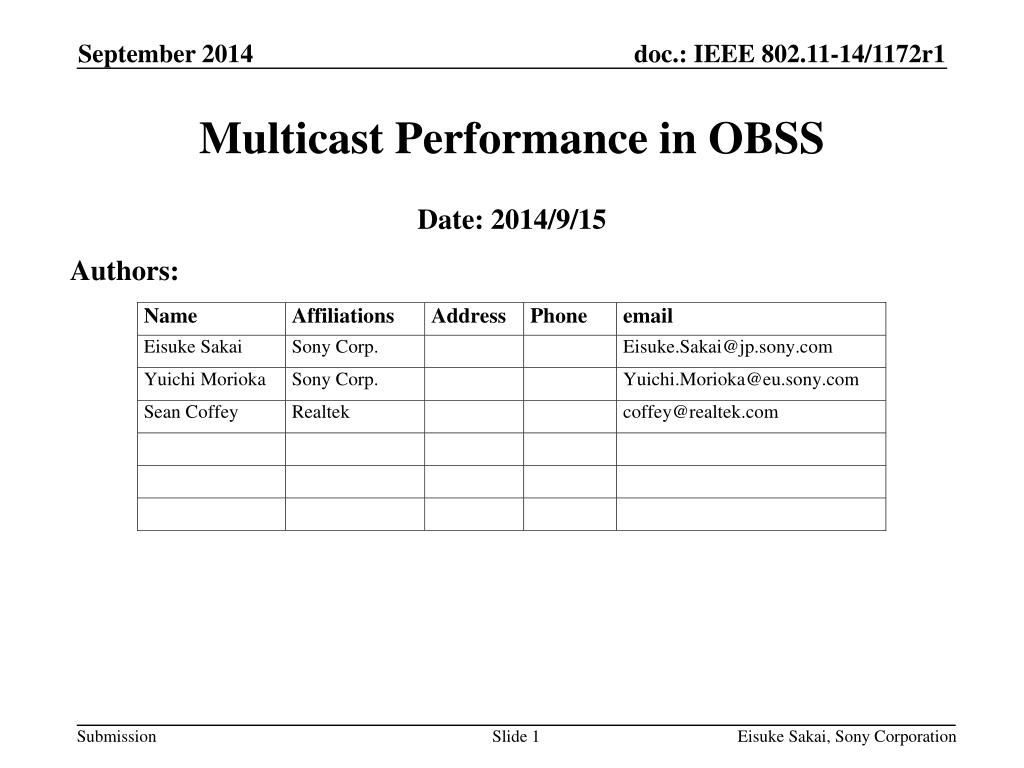 September 2014

doc.: IEEE 802.11-14/1172r1

Multicast Performance in OBSS

Date: 2014/9/15

Authors:

| Name | Affiliations | Address | Phone | email |
|---|---|---|---|---|
| Eisuke Sakai | Sony Corp. | | | Eisuke.Sakai@jp.sony.com |
| Yuichi Morioka | Sony Corp. | | | Yuichi.Morioka@eu.sony.com |
| Sean Coffey | Realtek | | | coffey@realtek.com |
| | | | | |
| | | | | |
| | | | | |

Submission

Slide 1

Eisuke Sakai, Sony Corporation